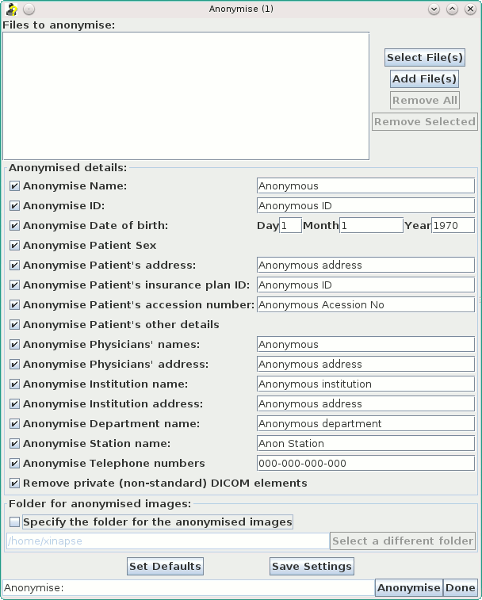 Anonymise (1)

Files to anonymise:

Select File(s)
Add File(s)
Remove All
Remove Selected

Anonymised details:
Anonymise Name: Anonymous
Anonymise ID: Anonymous ID
Anonymise Date of birth: Day 1 Month 1 Year 1970
Anonymise Patient Sex
Anonymise Patient's address: Anonymous address
Anonymise Patient's insurance plan ID: Anonymous ID
Anonymise Patient's accession number: Anonymous Acession No
Anonymise Patient's other details
Anonymise Physicians' names: Anonymous
Anonymise Physicians' address: Anonymous address
Anonymise Institution name: Anonymous institution
Anonymise Institution address: Anonymous address
Anonymise Department name: Anonymous department
Anonymise Station name: Anon Station
Anonymise Telephone numbers 000-000-000-000
Remove private (non-standard) DICOM elements

Folder for anonymised images:
Specify the folder for the anonymised images
/home/xinapse
Select a different folder

Set Defaults
Save Settings

Anonymise:
Anonymise
Done